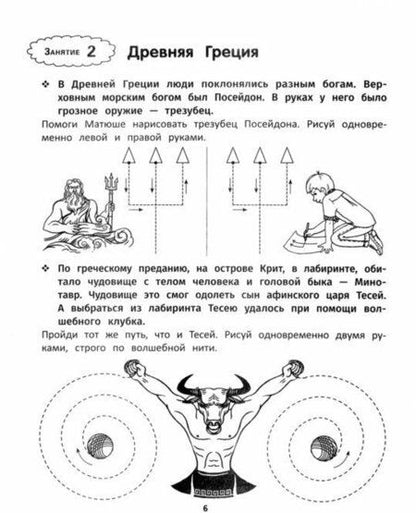 Занятие 2 Древняя Греция

❖ В Древней Греции люди поклонялись разным богам. Верховным морским богом был Посейдон. В руках у него было грозное оружие — трезубец.

Помоги Матюше нарисовать трезубец Посейдона. Рисуй одновременно левой и правой руками.

❖ По греческому преданию, на острове Крит, в лабиринте, обитало чудовище с телом человека и головой быка — Минотавр. Чудовище это смог одолеть сын афинского царя Тесей. А выбраться из лабиринта Тесею удалось при помощи волшебного клубка.

Пройди тот же путь, что и Тесей. Рисуй одновременно двумя руками, строго по волшебной нити.

6